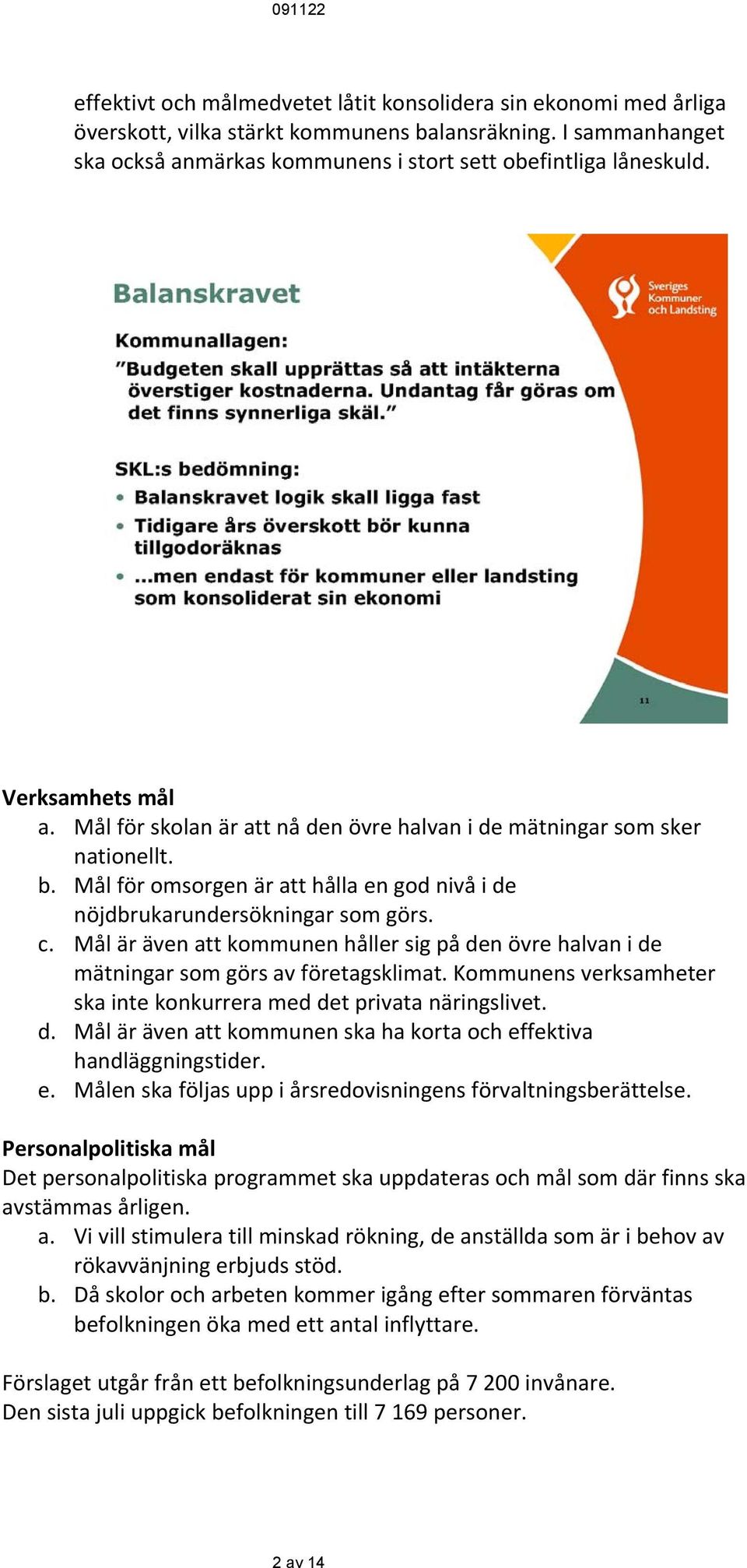 091122

effektivt och målmedvetet låtit konsolidera sin ekonomi med årliga överskott, vilka stärkt kommunens balansräkning. I sammanhanget ska också anmärkas kommunens i stort sett obefintliga låneskuld.

Balanskravet

Sveriges Kommuner och Landsting

Kommunallagen:
"Budgeten skall upprättas så att intäkterna överstiger kostnaderna. Undantag får göras om det finns synnerliga skäl."

SKL:s bedömning:
• Balanskravet logik skall ligga fast
• Tidigare års överskott bör kunna tillgodoräknas
• ...men endast för kommuner eller landsting som konsoliderat sin ekonomi

11

Verksamhets mål
a. Mål för skolan är att nå den övre halvan i de mätningar som sker nationellt.
b. Mål för omsorgen är att hålla en god nivå i de nöjdbrukarundersökningar som görs.
c. Mål är även att kommunen håller sig på den övre halvan i de mätningar som görs av företagsklimat. Kommunens verksamheter ska inte konkurrera med det privata näringslivet.
d. Mål är även att kommunen ska ha korta och effektiva handläggningstider.
e. Målen ska följas upp i årsredovisningens förvaltningsberättelse.

Personalpolitiska mål
Det personalpolitiska programmet ska uppdateras och mål som där finns ska avstämmas årligen.
a. Vi vill stimulera till minskad rökning, de anställda som är i behov av rökavvänjning erbjuds stöd.
b. Då skolor och arbeten kommer igång efter sommaren förväntas befolkningen öka med ett antal inflyttare.

Förslaget utgår från ett befolkningsunderlag på 7 200 invånare.
Den sista juli uppgick befolkningen till 7 169 personer.

2 av 14